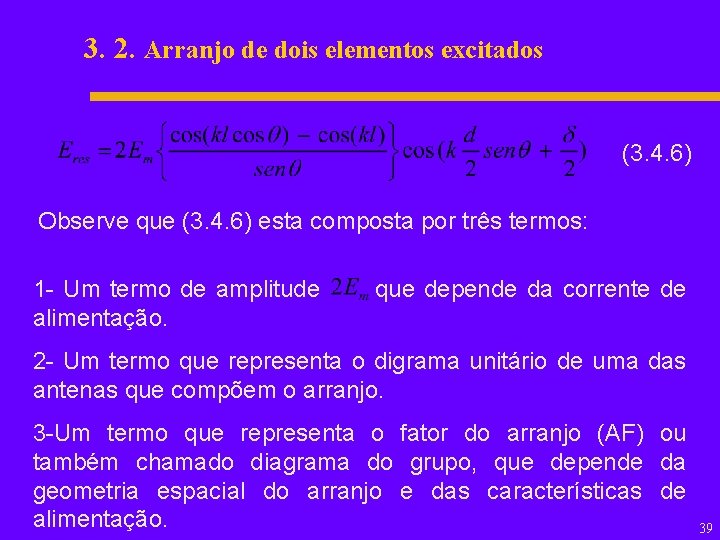 3. 2. Arranjo de dois elementos excitados

$E_{res} = 2E_m \left\{ \frac{\cos(kl\cos\theta) - \cos(kl)}{sen\theta} \right\} \cos(k\frac{d}{2}sen\theta + \frac{\delta}{2})$ (3.4.6)

Observe que (3.4.6) esta composta por três termos:

1- Um termo de amplitude $2E_m$ que depende da corrente de alimentação.

2- Um termo que representa o digrama unitário de uma das antenas que compõem o arranjo.

3-Um termo que representa o fator do arranjo (AF) ou também chamado diagrama do grupo, que depende da geometria espacial do arranjo e das características de alimentação.

39